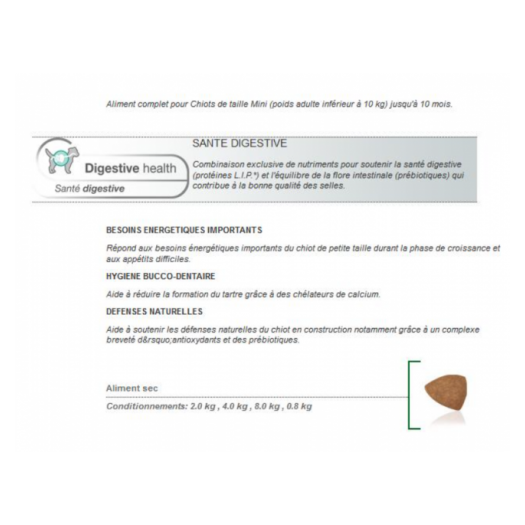 Aliment complet pour Chiots de taille Mini (poids adulte inférieur à 10 kg) jusqu'à 10 mois.

Digestive health
Santé digestive

SANTE DIGESTIVE

Combinaison exclusive de nutriments pour soutenir la santé digestive (protéines L.I.P.*) et l'équilibre de la flore intestinale (prébiotiques) qui contribue à la bonne qualité des selles.

BESOINS ENERGETIQUES IMPORTANTS

Répond aux besoins énergétiques importants du chiot de petite taille durant la phase de croissance et aux appétits difficiles.

HYGIENE BUCCO-DENTAIRE

Aide à réduire la formation du tartre grâce à des chélateurs de calcium.

DEFENSES NATURELLES

Aide à soutenir les défenses naturelles du chiot en construction notamment grâce à un complexe breveté d&rsquo;antioxydants et des prébiotiques.

Aliment sec

Conditionnements: 2.0 kg , 4.0 kg , 8.0 kg , 0.8 kg